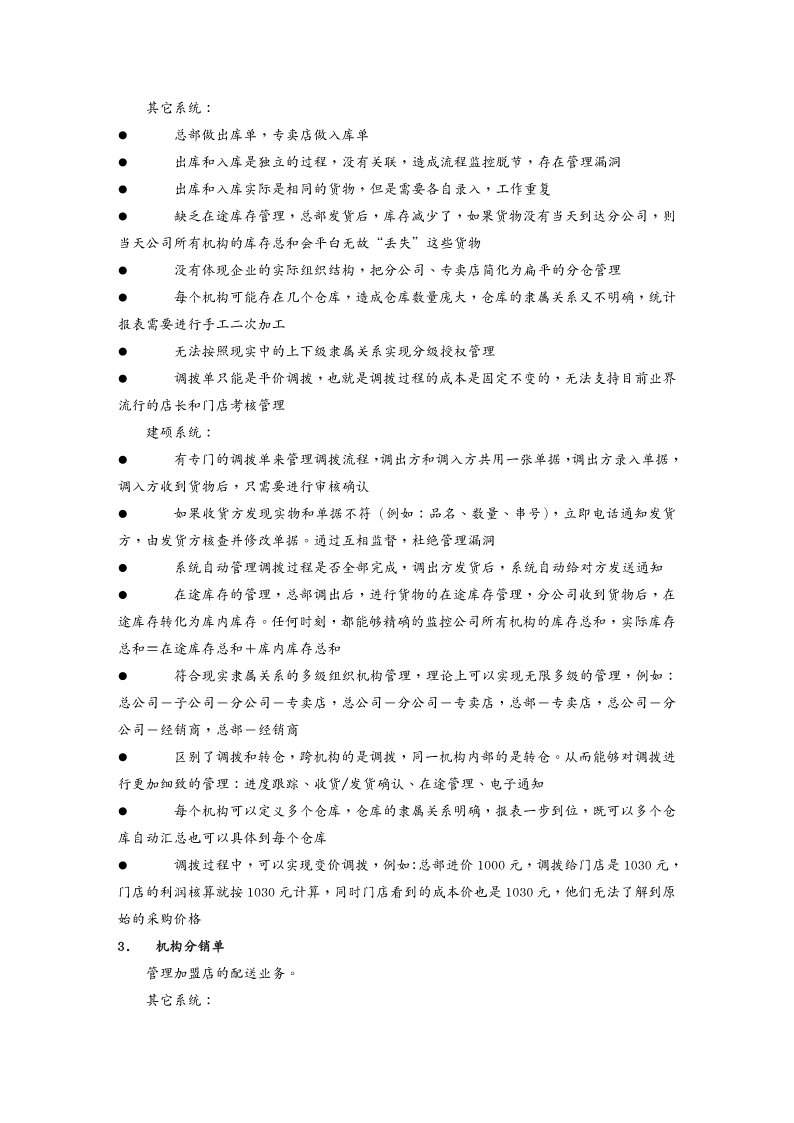 其它系统：

● 总部做出库单，专卖店做入库单

● 出库和入库是独立的过程，没有关联，造成流程监控脱节，存在管理漏洞

● 出库和入库实际是相同的货物，但是需要各自录入，工作重复

● 缺乏在途库存管理，总部发货后，库存减少了，如果货物没有当天到达分公司，则当天公司所有机构的库存总和会平白无故“丢失”这些货物

● 没有体现企业的实际组织结构，把分公司、专卖店简化为扁平的分仓管理

● 每个机构可能存在几个仓库，造成仓库数量庞大，仓库的隶属关系又不明确，统计报表需要进行手工二次加工

● 无法按照现实中的上下级隶属关系实现分级授权管理

● 调拨单只能是平价调拨，也就是调拨过程的成本是固定不变的，无法支持目前业界流行的店长和门店考核管理

建硕系统：

● 有专门的调拨单来管理调拨流程，调出方和调入方共用一张单据，调出方录入单据，调入方收到货物后，只需要进行审核确认

● 如果收货方发现实物和单据不符（例如：品名、数量、串号），立即电话通知发货方，由发货方核查并修改单据。通过互相监督，杜绝管理漏洞

● 系统自动管理调拨过程是否全部完成，调出方发货后，系统自动给对方发送通知

● 在途库存的管理，总部调出后，进行货物的在途库存管理，分公司收到货物后，在途库存转化为库内库存。任何时刻，都能够精确的监控公司所有机构的库存总和，实际库存总和＝在途库存总和＋库内库存总和

● 符合现实隶属关系的多级组织机构管理，理论上可以实现无限多级的管理，例如：总公司－子公司－分公司－专卖店，总公司－分公司－专卖店，总部－专卖店，总公司－分公司－经销商，总部－经销商

● 区别了调拨和转仓，跨机构的是调拨，同一机构内部的是转仓。从而能够对调拨进行更加细致的管理：进度跟踪、收货/发货确认、在途管理、电子通知

● 每个机构可以定义多个仓库，仓库的隶属关系明确，报表一步到位，既可以多个仓库自动汇总也可以具体到每个仓库

● 调拨过程中，可以实现变价调拨，例如：总部进价 1000 元，调拨给门店是 1030 元，门店的利润核算就按 1030 元计算，同时门店看到的成本价也是 1030 元，他们无法了解到原始的采购价格

3． 机构分销单

管理加盟店的配送业务。

其它系统：